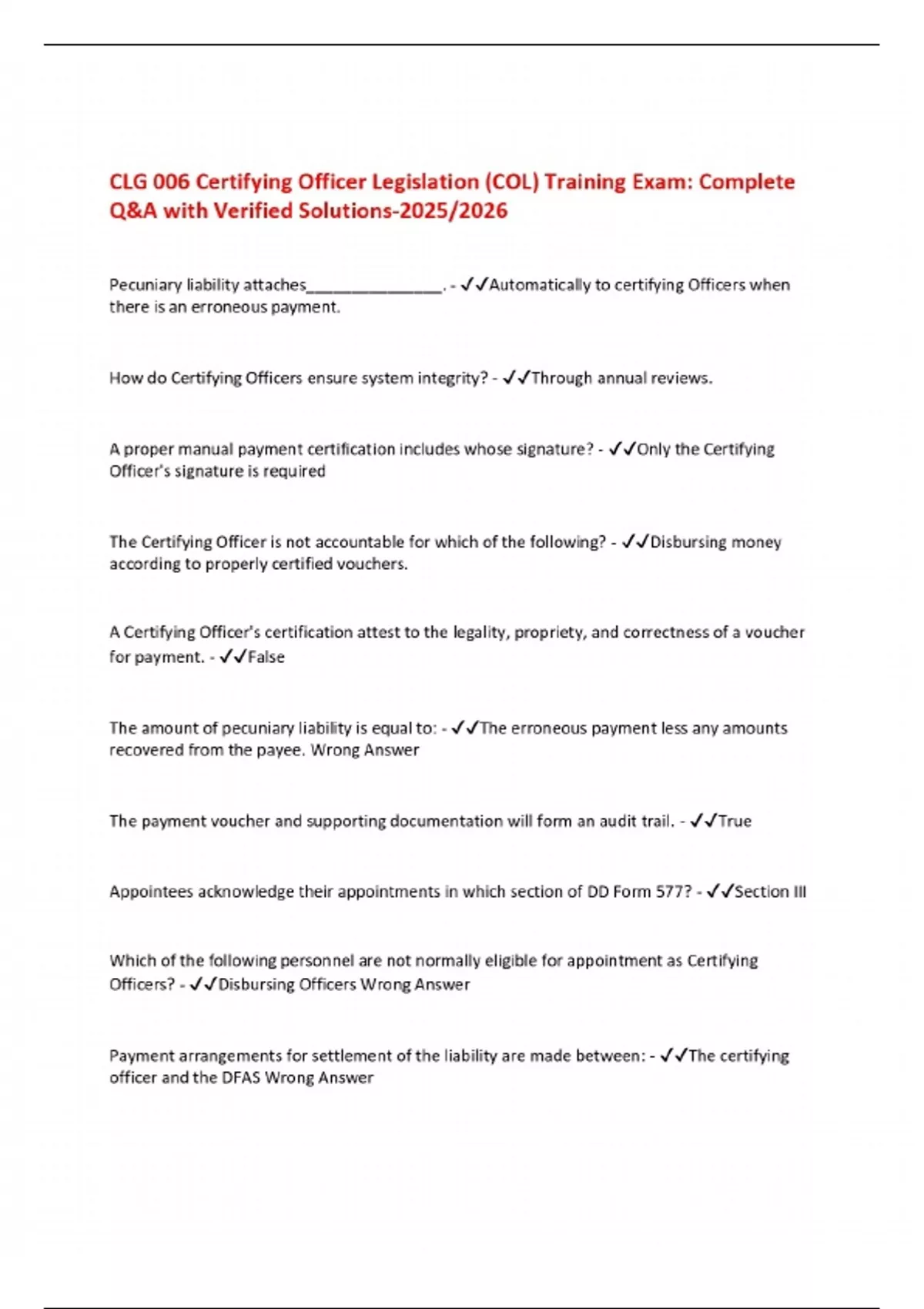 CLG 006 Certifying Officer Legislation (COL) Training Exam: Complete Q&A with Verified Solutions-2025/2026

Pecuniary liability attaches________________. - ✓✓Automatically to certifying Officers when there is an erroneous payment.

How do Certifying Officers ensure system integrity? - ✓✓Through annual reviews.

A proper manual payment certification includes whose signature? - ✓✓Only the Certifying Officer's signature is required

The Certifying Officer is not accountable for which of the following? - ✓✓Disbursing money according to properly certified vouchers.

A Certifying Officer's certification attest to the legality, propriety, and correctness of a voucher for payment. - ✓✓False

The amount of pecuniary liability is equal to: - ✓✓The erroneous payment less any amounts recovered from the payee. Wrong Answer

The payment voucher and supporting documentation will form an audit trail. - ✓✓True

Appointees acknowledge their appointments in which section of DD Form 577? - ✓✓Section III

Which of the following personnel are not normally eligible for appointment as Certifying Officers? - ✓✓Disbursing Officers Wrong Answer

Payment arrangements for settlement of the liability are made between: - ✓✓The certifying officer and the DFAS Wrong Answer